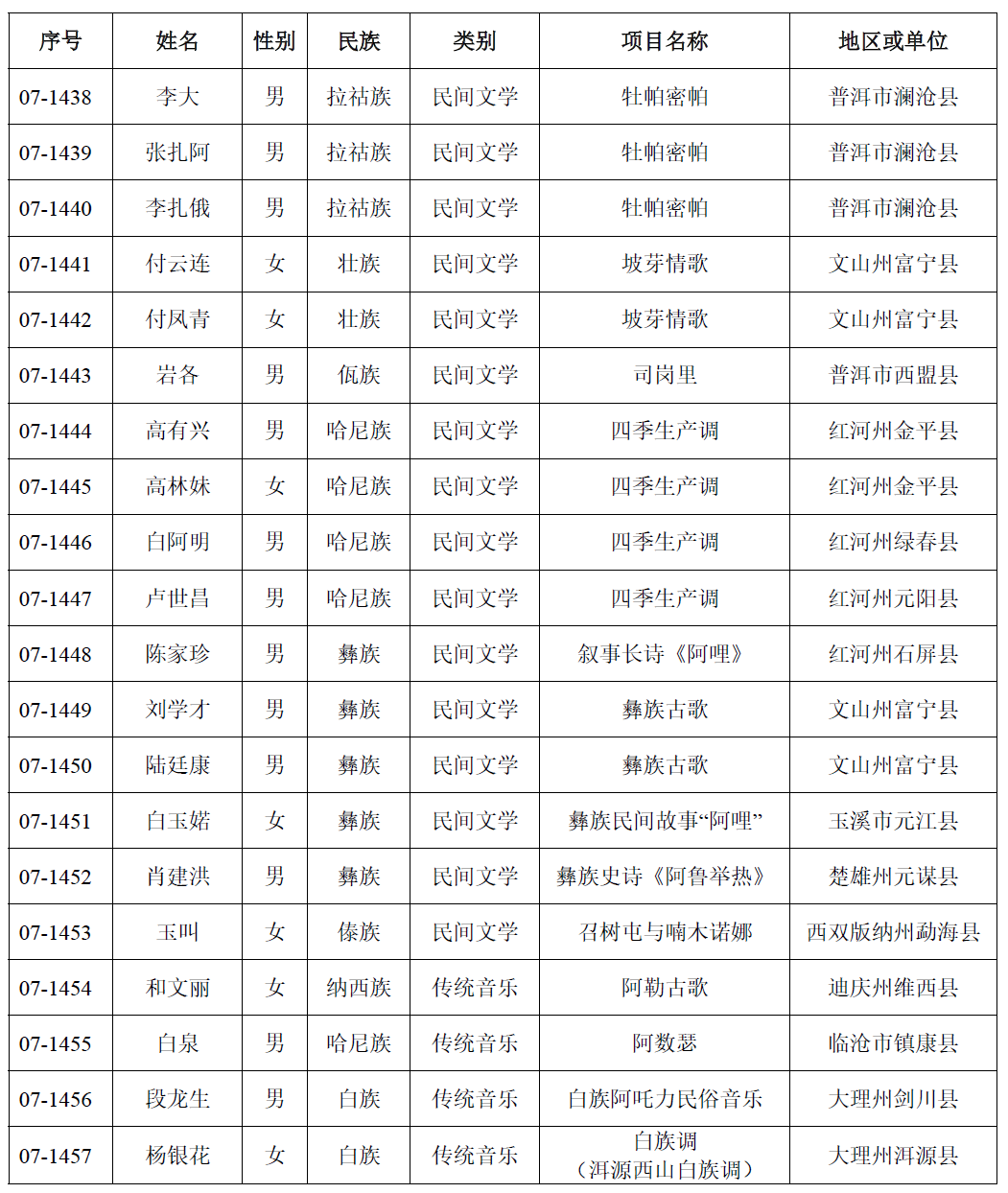 | 序号 | 姓名 | 性别 | 民族 | 类别 | 项目名称 | 地区或单位 |
|---|---|---|---|---|---|---|
| 07-1438 | 李大 | 男 | 拉祜族 | 民间文学 | 牡帕密帕 | 普洱市澜沧县 |
| 07-1439 | 张扎阿 | 男 | 拉祜族 | 民间文学 | 牡帕密帕 | 普洱市澜沧县 |
| 07-1440 | 李扎俄 | 男 | 拉祜族 | 民间文学 | 牡帕密帕 | 普洱市澜沧县 |
| 07-1441 | 付云连 | 女 | 壮族 | 民间文学 | 坡芽情歌 | 文山州富宁县 |
| 07-1442 | 付凤青 | 女 | 壮族 | 民间文学 | 坡芽情歌 | 文山州富宁县 |
| 07-1443 | 岩各 | 男 | 佤族 | 民间文学 | 司岗里 | 普洱市西盟县 |
| 07-1444 | 高有兴 | 男 | 哈尼族 | 民间文学 | 四季生产调 | 红河州金平县 |
| 07-1445 | 高林妹 | 女 | 哈尼族 | 民间文学 | 四季生产调 | 红河州金平县 |
| 07-1446 | 白阿明 | 男 | 哈尼族 | 民间文学 | 四季生产调 | 红河州绿春县 |
| 07-1447 | 卢世昌 | 男 | 哈尼族 | 民间文学 | 四季生产调 | 红河州元阳县 |
| 07-1448 | 陈家珍 | 男 | 彝族 | 民间文学 | 叙事长诗《阿哩》 | 红河州石屏县 |
| 07-1449 | 刘学才 | 男 | 彝族 | 民间文学 | 彝族古歌 | 文山州富宁县 |
| 07-1450 | 陆廷康 | 男 | 彝族 | 民间文学 | 彝族古歌 | 文山州富宁县 |
| 07-1451 | 白玉婼 | 女 | 彝族 | 民间文学 | 彝族民间故事“阿哩” | 玉溪市元江县 |
| 07-1452 | 肖建洪 | 男 | 彝族 | 民间文学 | 彝族史诗《阿鲁举热》 | 楚雄州元谋县 |
| 07-1453 | 玉叫 | 女 | 傣族 | 民间文学 | 召树屯与喃木诺娜 | 西双版纳州勐海县 |
| 07-1454 | 和文丽 | 女 | 纳西族 | 传统音乐 | 阿勒古歌 | 迪庆州维西县 |
| 07-1455 | 白泉 | 男 | 哈尼族 | 传统音乐 | 阿数瑟 | 临沧市镇康县 |
| 07-1456 | 段龙生 | 男 | 白族 | 传统音乐 | 白族阿吒力民俗音乐 | 大理州剑川县 |
| 07-1457 | 杨银花 | 女 | 白族 | 传统音乐 | 白族调（洱源西山白族调） | 大理州洱源县 |